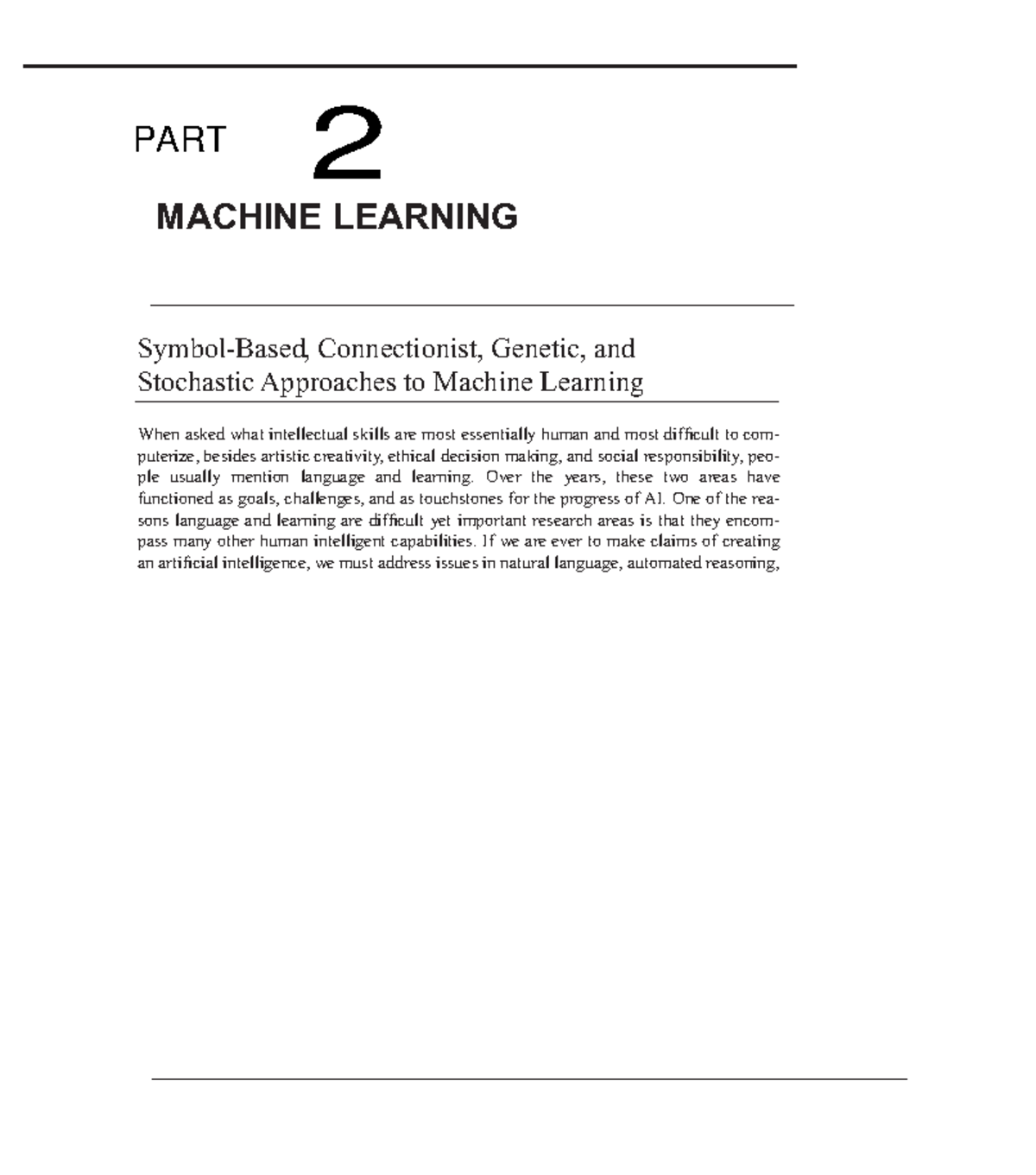 PART 2

MACHINE LEARNING

Symbol-Based, Connectionist, Genetic, and Stochastic Approaches to Machine Learning

When asked what intellectual skills are most essentially human and most difficult to computerize, besides artistic creativity, ethical decision making, and social responsibility, people usually mention language and learning. Over the years, these two areas have functioned as goals, challenges, and as touchstones for the progress of AI. One of the reasons language and learning are difficult yet important research areas is that they encompass many other human intelligent capabilities. If we are ever to make claims of creating an artificial intelligence, we must address issues in natural language, automated reasoning,